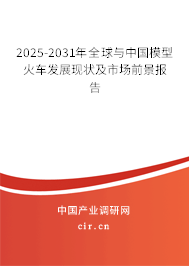 2025-2031年全球与中国模型火车发展现状及市场前景报告

中国产业调研网

cir.cn